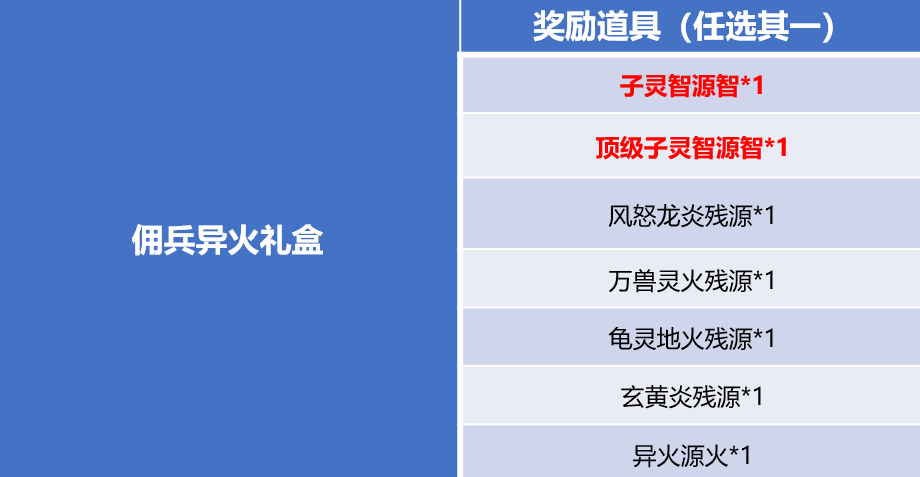 | | 奖励道具（任选其一） |
|---|---|
| 佣兵异火礼盒 | 子灵智源智*1 |
| | 顶级子灵智源智*1 |
| | 风怒龙炎残源*1 |
| | 万兽灵火残源*1 |
| | 龟灵地火残源*1 |
| | 玄黄炎残源*1 |
| | 异火源火*1 |